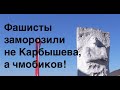 Фашисты заморозили не Карбышева, а чмобиков!